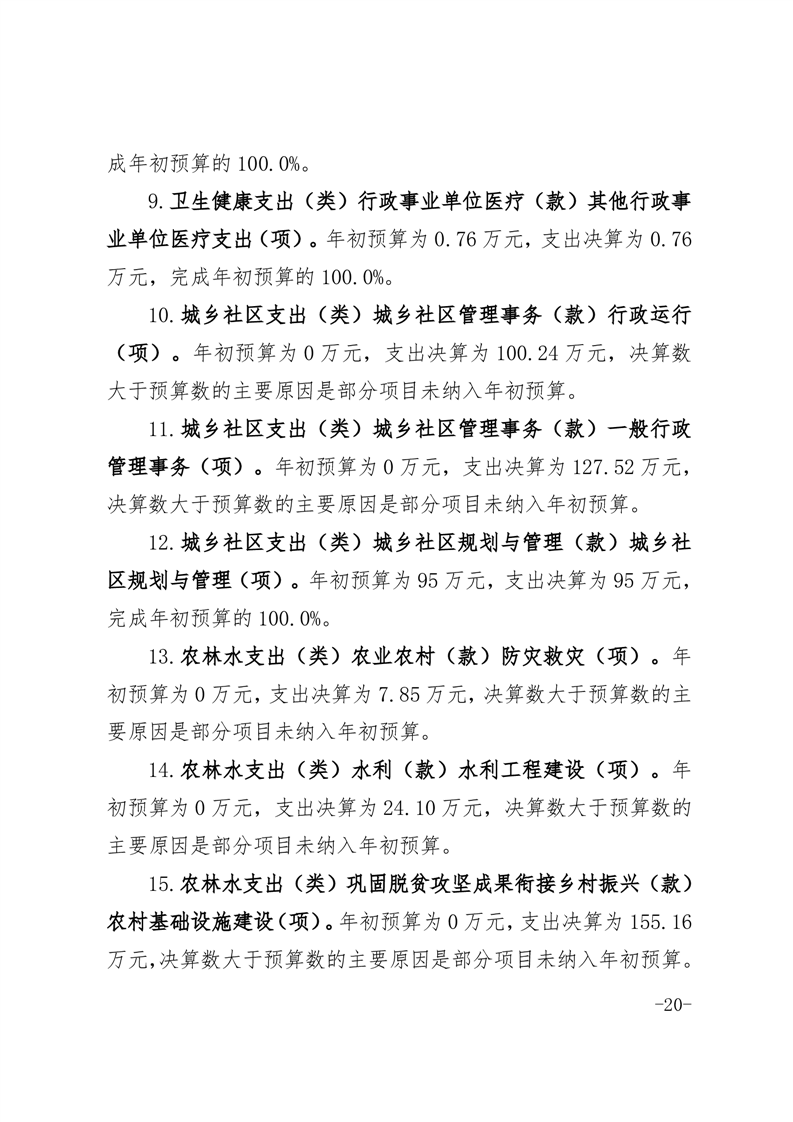 成年初预算的 100.0%。

9.卫生健康支出（类）行政事业单位医疗（款）其他行政事业单位医疗支出（项）。年初预算为 0.76 万元，支出决算为 0.76 万元，完成年初预算的 100.0%。

10.城乡社区支出（类）城乡社区管理事务（款）行政运行（项）。年初预算为 0 万元，支出决算为 100.24 万元，决算数大于预算数的主要原因是部分项目未纳入年初预算。

11.城乡社区支出（类）城乡社区管理事务（款）一般行政管理事务（项）。年初预算为 0 万元，支出决算为 127.52 万元，决算数大于预算数的主要原因是部分项目未纳入年初预算。

12.城乡社区支出（类）城乡社区规划与管理（款）城乡社区规划与管理（项）。年初预算为 95 万元，支出决算为 95 万元，完成年初预算的 100.0%。

13.农林水支出（类）农业农村（款）防灾救灾（项）。年初预算为 0 万元，支出决算为 7.85 万元，决算数大于预算数的主要原因是部分项目未纳入年初预算。

14.农林水支出（类）水利（款）水利工程建设（项）。年初预算为 0 万元，支出决算为 24.10 万元，决算数大于预算数的主要原因是部分项目未纳入年初预算。

15.农林水支出（类）巩固脱贫攻坚成果衔接乡村振兴（款）农村基础设施建设（项）。年初预算为 0 万元，支出决算为 155.16 万元，决算数大于预算数的主要原因是部分项目未纳入年初预算。

-20-